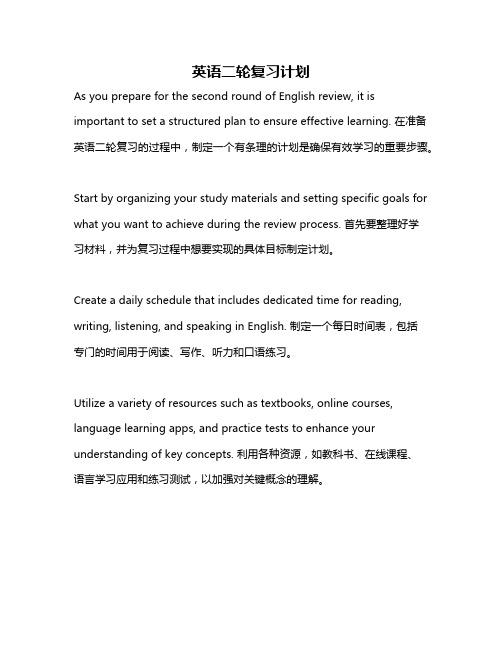 英语二轮复习计划

As you prepare for the second round of English review, it is important to set a structured plan to ensure effective learning. 在准备英语二轮复习的过程中，制定一个有条理的计划是确保有效学习的重要步骤。

Start by organizing your study materials and setting specific goals for what you want to achieve during the review process. 首先要整理好学习材料，并为复习过程中想要实现的具体目标制定计划。

Create a daily schedule that includes dedicated time for reading, writing, listening, and speaking in English. 制定一个每日时间表，包括专门的时间用于阅读、写作、听力和口语练习。

Utilize a variety of resources such as textbooks, online courses, language learning apps, and practice tests to enhance your understanding of key concepts. 利用各种资源，如教科书、在线课程、语言学习应用和练习测试，以加强对关键概念的理解。